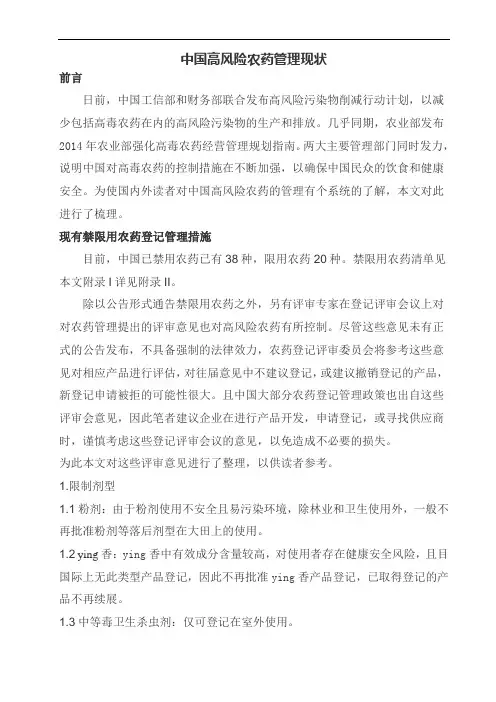 中国高风险农药管理现状

前言

日前，中国工信部和财务部联合发布高风险污染物削减行动计划，以减少包括高毒农药在内的高风险污染物的生产和排放。几乎同期，农业部发布2014年农业部强化高毒农药经营管理规划指南。两大主要管理部门同时发力，说明中国对高毒农药的控制措施在不断加强，以确保中国民众的饮食和健康安全。为使国内外读者对中国高风险农药的管理有个系统的了解，本文对此进行了梳理。

现有禁限用农药登记管理措施

目前，中国已禁用农药已有38种，限用农药20种。禁限用农药清单见本文附录I详见附录II。

除以公告形式通告禁限用农药之外，另有评审专家在登记评审会议上对对农药管理提出的评审意见也对高风险农药有所控制。尽管这些意见未有正式的公告发布，不具备强制的法律效力，农药登记评审委员会将参考这些意见对相应产品进行评估，对往届意见中不建议登记，或建议撤销登记的产品，新登记申请被拒的可能性很大。且中国大部分农药登记管理政策也出自这些评审会意见，因此笔者建议企业在进行产品开发，申请登记，或寻找供应商时，谨慎考虑这些登记评审会议的意见，以免造成不必要的损失。

为此本文对这些评审意见进行了整理，以供读者参考。

1.限制剂型

1.1 粉剂：由于粉剂使用不安全且易污染环境，除林业和卫生使用外，一般不再批准粉剂等落后剂型在大田上的使用。

1.2 ying 香：ying 香中有效成分含量较高，对使用者存在健康安全风险，且目国际上无此类型产品登记，因此不再批准 ying 香产品登记，已取得登记的产品不再续展。

1.3 中等毒卫生杀虫剂：仅可登记在室外使用。